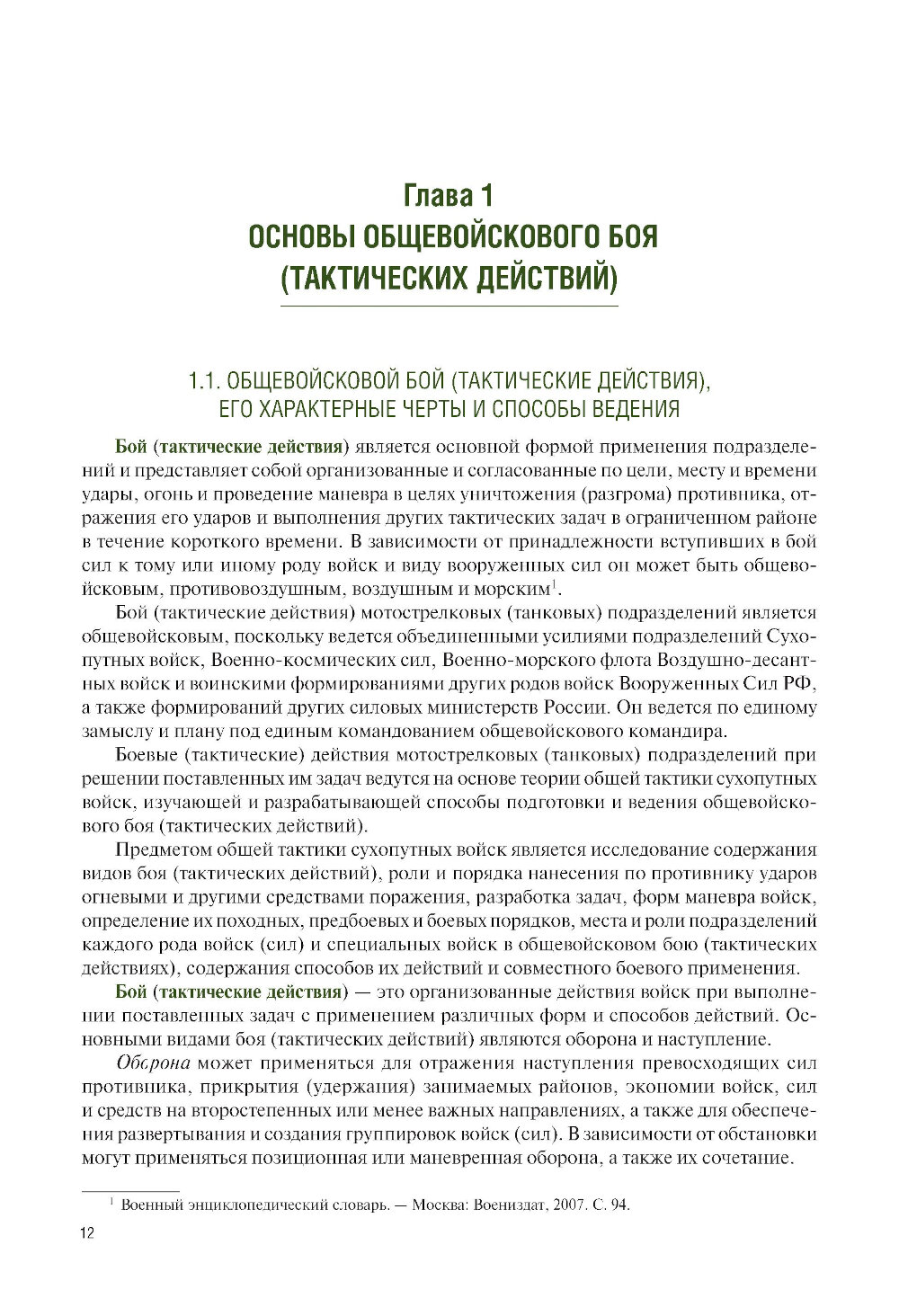 Глава 1
ОСНОВЫ ОБЩЕВОЙСКОВОГО БОЯ
(ТАКТИЧЕСКИХ ДЕЙСТВИЙ)

1.1. ОБЩЕВОЙСКОВОЙ БОЙ (ТАКТИЧЕСКИЕ ДЕЙСТВИЯ), ЕГО ХАРАКТЕРНЫЕ ЧЕРТЫ И СПОСОБЫ ВЕДЕНИЯ

Бой (тактические действия) является основной формой применения подразделений и представляет собой организованные и согласованные по цели, месту и времени удары, огонь и проведение маневра в целях уничтожения (разгрома) противника, отражения его ударов и выполнения других тактических задач в ограниченном районе в течение короткого времени. В зависимости от принадлежности вступивших в бой сил к тому или иному роду войск и виду вооруженных сил он может быть общевойсковым, противовоздушным, воздушным и морским$^1$.

Бой (тактические действия) мотострелковых (танковых) подразделений является общевойсковым, поскольку ведется объединенными усилиями подразделений Сухопутных войск, Военно-космических сил, Военно-морского флота Воздушно-десантных войск и воинскими формированиями других родов войск Вооруженных Сил РФ, а также формирований других силовых министерств России. Он ведется по единому замыслу и плану под единым командованием общевойскового командира.

Боевые (тактические) действия мотострелковых (танковых) подразделений при решении поставленных им задач ведутся на основе теории общей тактики сухопутных войск, изучающей и разрабатывающей способы подготовки и ведения общевойскового боя (тактических действий).

Предметом общей тактики сухопутных войск является исследование содержания видов боя (тактических действий), роли и порядка нанесения по противнику ударов огневыми и другими средствами поражения, разработка задач, форм маневра войск, определение их походных, предбоевых и боевых порядков, места и роли подразделений каждого рода войск (сил) и специальных войск в общевойсковом бою (тактических действиях), содержания способов их действий и совместного боевого применения.

Бой (тактические действия) — это организованные действия войск при выполнении поставленных задач с применением различных форм и способов действий. Основными видами боя (тактических действий) являются оборона и наступление.

Оборона может применяться для отражения наступления превосходящих сил противника, прикрытия (удержания) занимаемых районов, экономии войск, сил и средств на второстепенных или менее важных направлениях, а также для обеспечения развертывания и создания группировок войск (сил). В зависимости от обстановки могут применяться позиционная или маневренная оборона, а также их сочетание.

$^1$ Военный энциклопедический словарь. — Москва: Воениздат, 2007. С. 94.

12